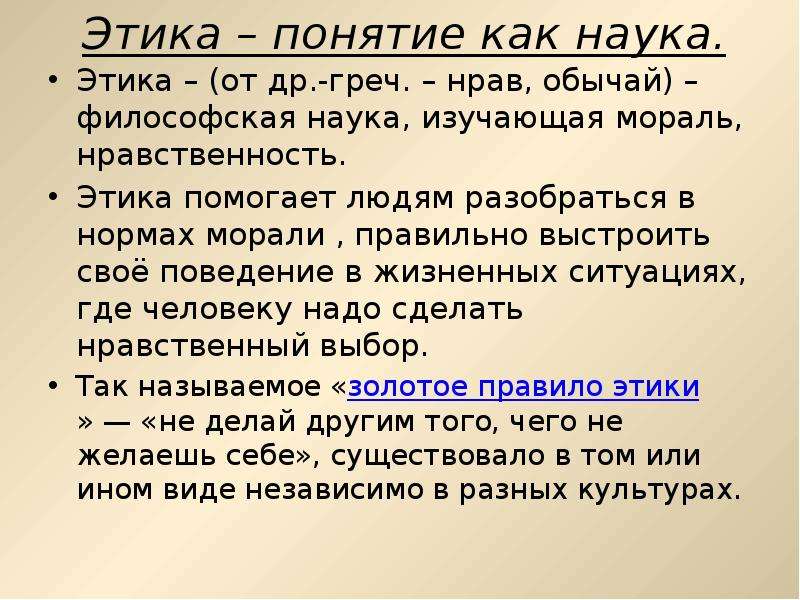 Этика – понятие как наука.

• Этика – (от др.-греч. – нрав, обычай) – философская наука, изучающая мораль, нравственность.

• Этика помогает людям разобраться в нормах морали , правильно выстроить своё поведение в жизненных ситуациях, где человеку надо сделать нравственный выбор.

• Так называемое «золотое правило этики » — «не делай другим того, чего не желаешь себе», существовало в том или ином виде независимо в разных культурах.